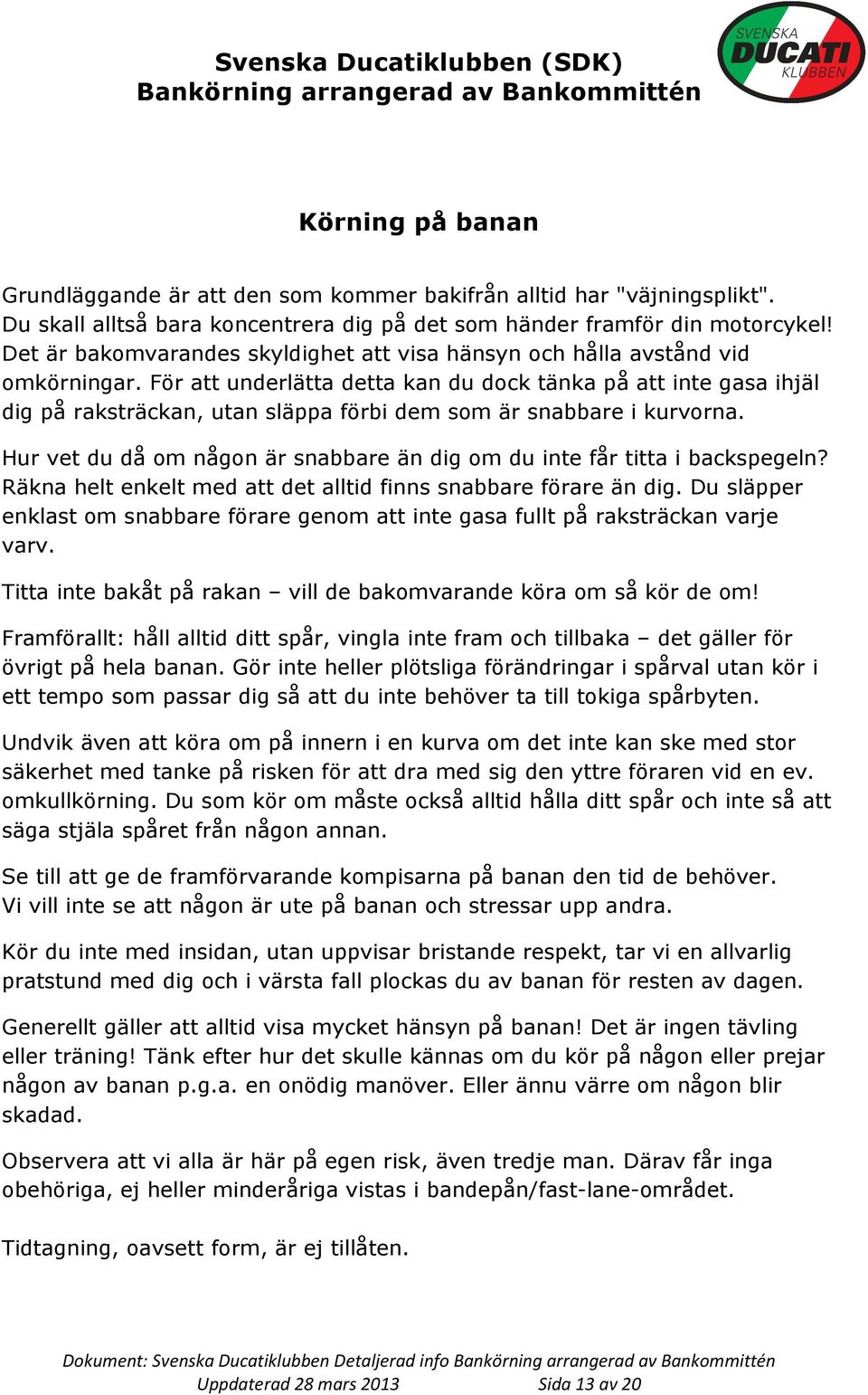 Svenska Ducatiklubben (SDK)
Bankörning arrangerad av Bankommittén

SVENSKA DUCATI KLUBBEN

Körning på banan

Grundläggande är att den som kommer bakifrån alltid har "väjningsplikt". Du skall alltså bara koncentrera dig på det som händer framför din motorcykel! Det är bakomvarandes skyldighet att visa hänsyn och hålla avstånd vid omkörningar. För att underlätta detta kan du dock tänka på att inte gasa ihjäl dig på raksträckan, utan släppa förbi dem som är snabbare i kurvorna.

Hur vet du då om någon är snabbare än dig om du inte får titta i backspegeln? Räkna helt enkelt med att det alltid finns snabbare förare än dig. Du släpper enklast om snabbare förare genom att inte gasa fullt på raksträckan varje varv.

Titta inte bakåt på rakan – vill de bakomvarande köra om så kör de om!

Framförallt: håll alltid ditt spår, vingla inte fram och tillbaka – det gäller för övrigt på hela banan. Gör inte heller plötsliga förändringar i spårval utan kör i ett tempo som passar dig så att du inte behöver ta till tokiga spårbyten.

Undvik även att köra om på innern i en kurva om det inte kan ske med stor säkerhet med tanke på risken för att dra med sig den yttre föraren vid en ev. omkullkörning. Du som kör om måste också alltid hålla ditt spår och inte så att säga stjäla spåret från någon annan.

Se till att ge de framförvarande kompisarna på banan den tid de behöver.
Vi vill inte se att någon är ute på banan och stressar upp andra.

Kör du inte med insidan, utan uppvisar bristande respekt, tar vi en allvarlig pratstund med dig och i värsta fall plockas du av banan för resten av dagen.

Generellt gäller att alltid visa mycket hänsyn på banan! Det är ingen tävling eller träning! Tänk efter hur det skulle kännas om du kör på någon eller prejar någon av banan p.g.a. en onödig manöver. Eller ännu värre om någon blir skadad.

Observera att vi alla är här på egen risk, även tredje man. Därav får inga obehöriga, ej heller minderåriga vistas i bandepån/fast-lane-området.

Tidtagning, oavsett form, är ej tillåten.

Dokument: Svenska Ducatiklubben Detaljerad info Bankörning arrangerad av Bankommittén
Uppdaterad 28 mars 2013 Sida 13 av 20